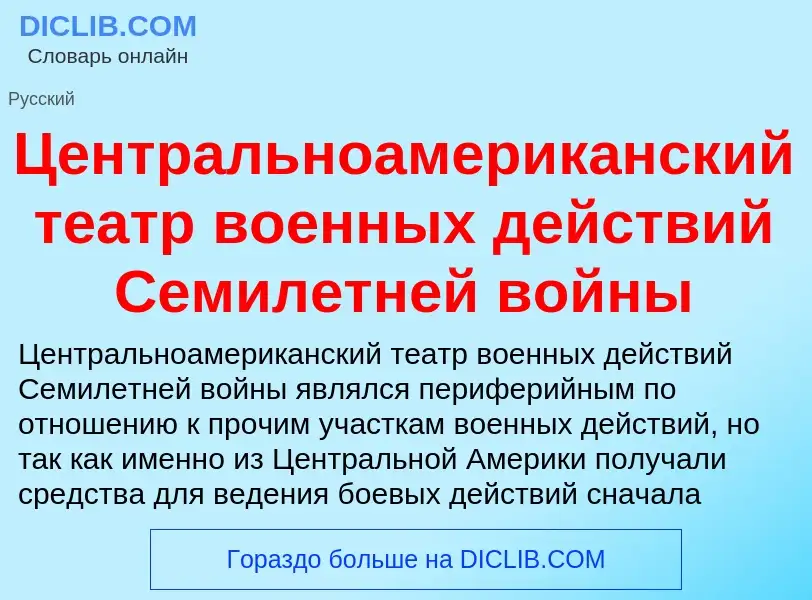 DICLIB.COM
Словарь онлайн

Русский

Центральноамериканский театр военных действий Семилетней войны

Центральноамериканский театр военных действий Семилетней войны являлся периферийным по отношению к прочим участкам военных действий, но так как именно из Центральной Америки получали средства для ведения боевых действий сначала

Гораздо больше на DICLIB.COM